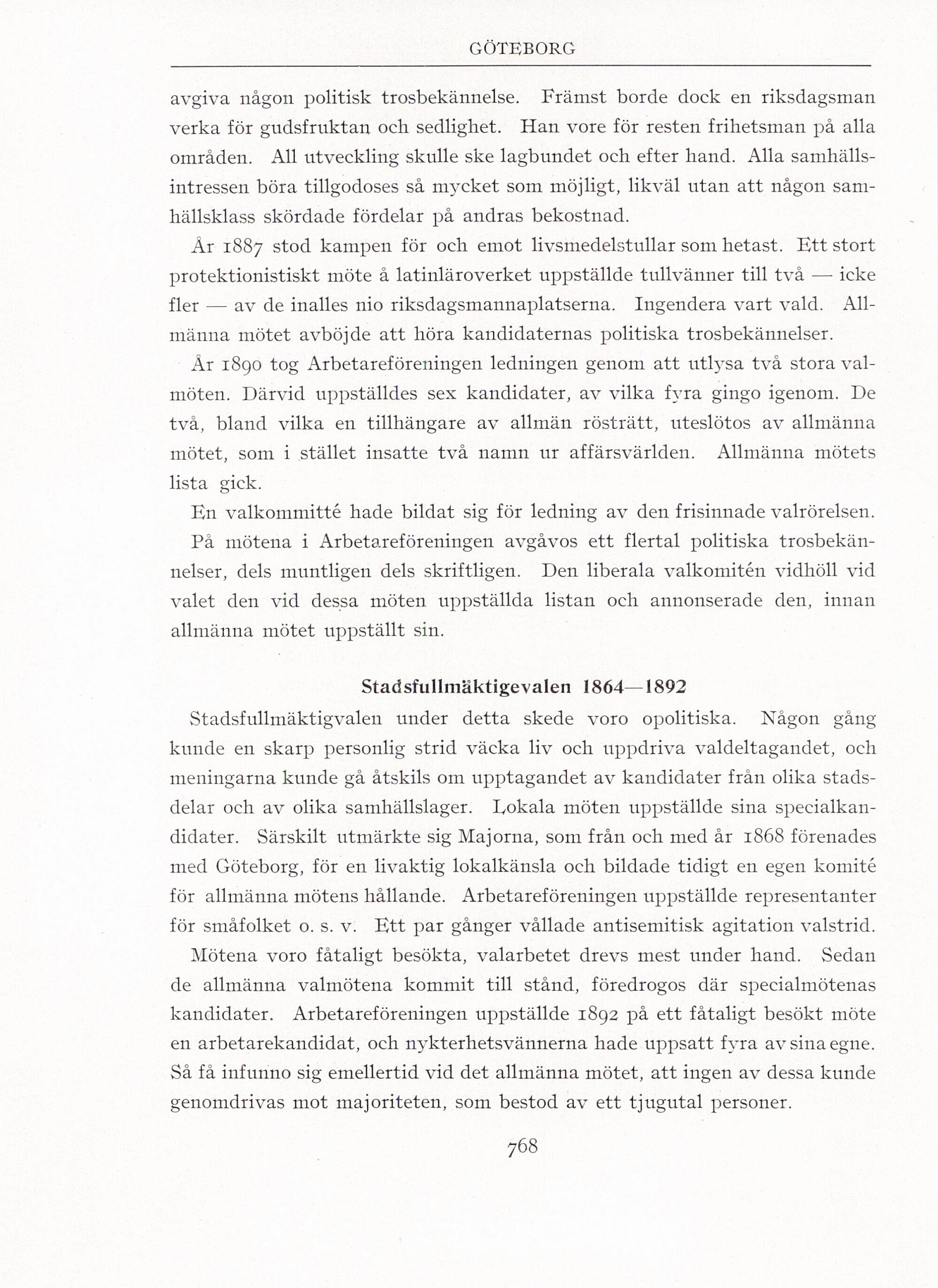 GÖTEBORG

avgiva någon politisk trosbekännelse. Främst borde dock en riksdagsman verka för gudsfruktan och sedlighet. Han vore för resten frihetsman på alla områden. All utveckling skulle ske lagbundet och efter hand. Alla samhällsintressen böra tillgodoses så mycket som möjligt, likväl utan att någon samhällsklass skördade fördelar på andras bekostnad.

År 1887 stod kampen för och emot livsmedelstullar som hetast. Ett stort protektionistiskt möte å latinläroverket uppställde tullvänner till två — icke fler — av de inalles nio riksdagsmannaplatserna. Ingendera vart vald. Allmänna mötet avböjde att höra kandidaternas politiska trosbekännelser.

År 1890 tog Arbetareföreningen ledningen genom att utlysa två stora valmöten. Därvid uppställdes sex kandidater, av vilka fyra gingo igenom. De två, bland vilka en tillhängare av allmän rösträtt, uteslötos av allmänna mötet, som i stället insatte två namn ur affärsvärlden. Allmänna mötets lista gick.

En valkommitté hade bildat sig för ledning av den frisinnade valrörelsen. På mötena i Arbetareföreningen avgåvos ett flertal politiska trosbekännelser, dels muntligen dels skriftligen. Den liberala valkomitén vidhöll vid valet den vid dessa möten uppställda listan och annonserade den, innan allmänna mötet uppställt sin.

Stadsfullmäktigevalen 1864—1892

Stadsfullmäktigvalen under detta skede voro opolitiska. Någon gång kunde en skarp personlig strid väcka liv och uppdriva valdeltagandet, och meningarna kunde gå åtskils om upptagandet av kandidater från olika stadsdelar och av olika samhällslager. Lokala möten uppställde sina specialkandidater. Särskilt utmärkte sig Majorna, som från och med år 1868 förenades med Göteborg, för en livaktig lokalkänsla och bildade tidigt en egen komité för allmänna mötens hållande. Arbetareföreningen uppställde representanter för småfolket o. s. v. Ett par gånger vållade antisemitisk agitation valstrid.

Mötena voro fåtaligt besökta, valarbetet drevs mest under hand. Sedan de allmänna valmötena kommit till stånd, föredrogos där specialmötenas kandidater. Arbetareföreningen uppställde 1892 på ett fåtaligt besökt möte en arbetarekandidat, och nykterhetsvännerna hade uppsatt fyra av sina egne. Så få infunno sig emellertid vid det allmänna mötet, att ingen av dessa kunde genomdrivas mot majoriteten, som bestod av ett tjugutal personer.

768